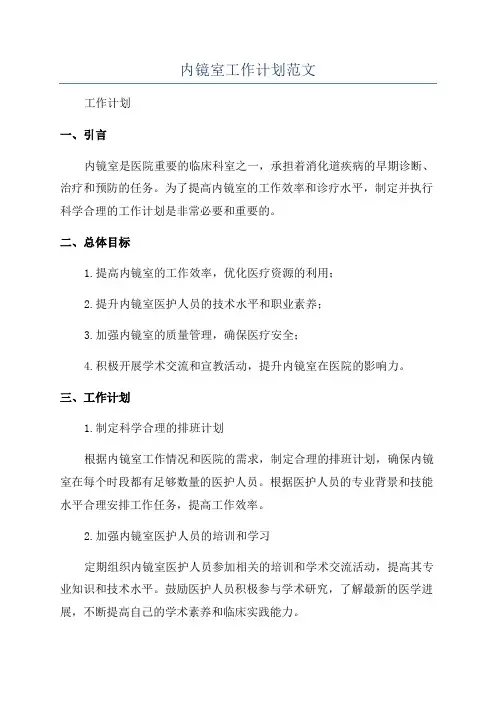 内镜室工作计划范文

工作计划

一、引言

内镜室是医院重要的临床科室之一，承担着消化道疾病的早期诊断、治疗和预防的任务。为了提高内镜室的工作效率和诊疗水平，制定并执行科学合理的工作计划是非常必要和重要的。

二、总体目标

1.提高内镜室的工作效率，优化医疗资源的利用；

2.提升内镜室医护人员的技术水平和职业素养；

3.加强内镜室的质量管理，确保医疗安全；

4.积极开展学术交流和宣教活动，提升内镜室在医院的影响力。

三、工作计划

1.制定科学合理的排班计划

根据内镜室工作情况和医院的需求，制定合理的排班计划，确保内镜室在每个时段都有足够数量的医护人员。根据医护人员的专业背景和技能水平合理安排工作任务，提高工作效率。

2.加强内镜室医护人员的培训和学习

定期组织内镜室医护人员参加相关的培训和学术交流活动，提高其专业知识和技术水平。鼓励医护人员积极参与学术研究，了解最新的医学进展，不断提高自己的学术素养和临床实践能力。